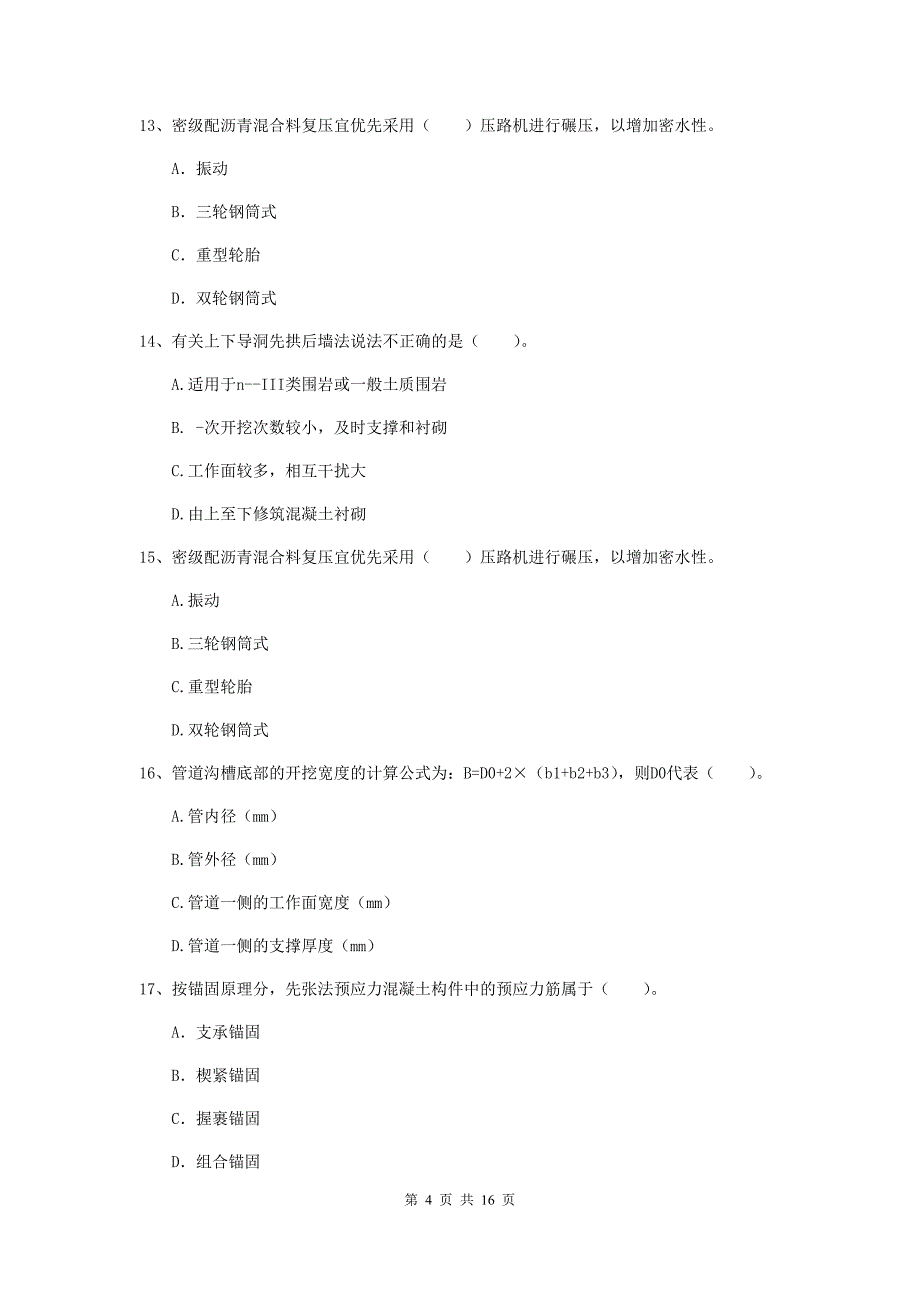 13、密级配沥青混合料复压宜优先采用（　　）压路机进行碾压，以增加密水性。

A. 振动

B. 三轮钢筒式

C. 重型轮胎

D. 双轮钢筒式

14、有关上下导洞先拱后墙法说法不正确的是（　　）。

A.适用于n--III类围岩或一般土质围岩

B. -次开挖次数较小，及时支撑和衬砌

C.工作面较多，相互干扰大

D.由上至下修筑混凝土衬砌

15、密级配沥青混合料复压宜优先采用（　　）压路机进行碾压，以增加密水性。

A.振动

B.三轮钢筒式

C.重型轮胎

D.双轮钢筒式

16、管道沟槽底部的开挖宽度的计算公式为：B=D0+2×（b1+b2+b3），则D0代表（　　）。

A.管内径（mm）

B.管外径（mm）

C.管道一侧的工作面宽度（mm）

D.管道一侧的支撑厚度（mm）

17、按锚固原理分，先张法预应力混凝土构件中的预应力筋属于（　　）。

A. 支承锚固

B. 楔紧锚固

C. 握裹锚固

D. 组合锚固

第 4 页 共 16 页